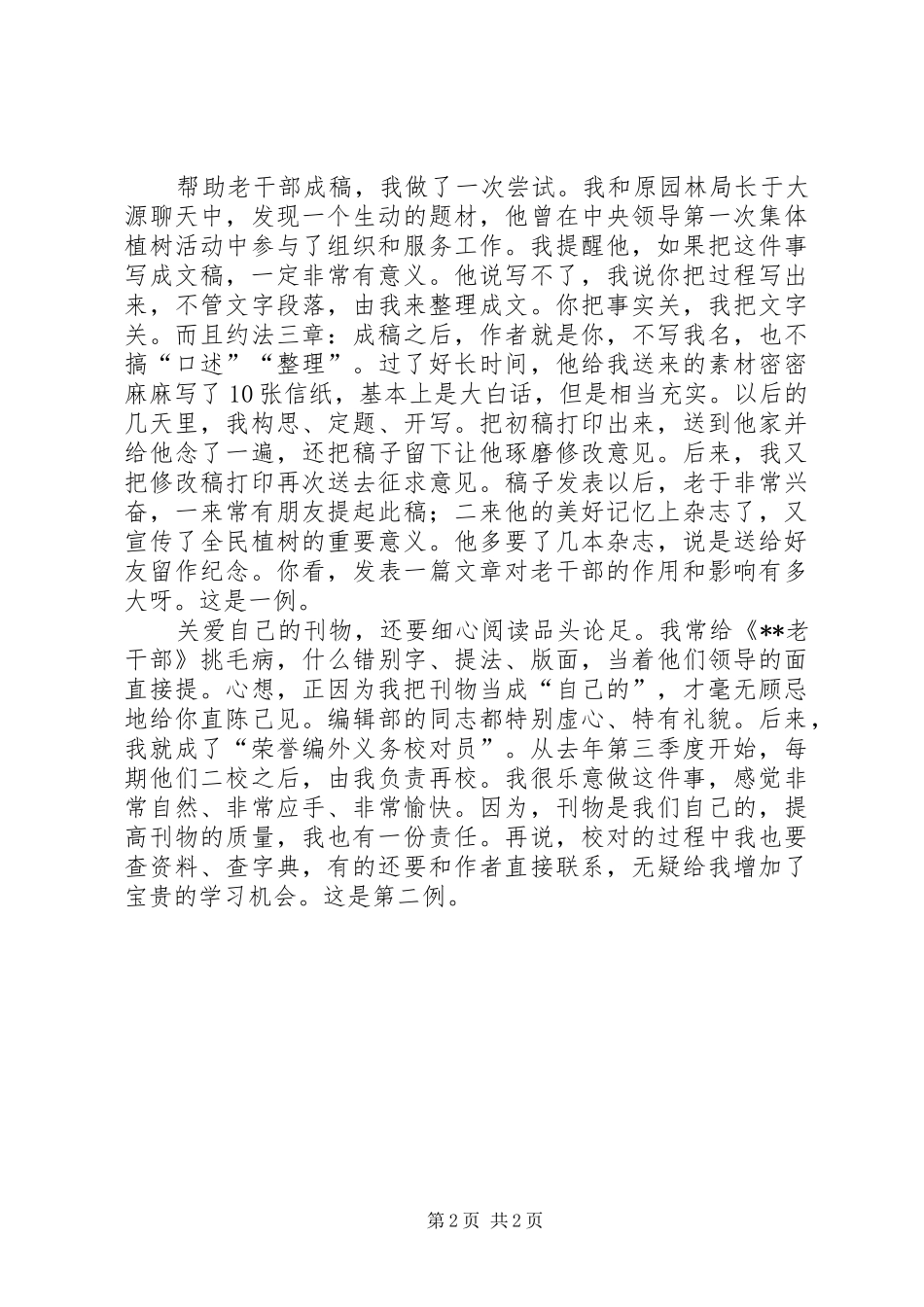 帮助老干部成稿，我做了一次尝试。我和原园林局长于大源聊天中，发现一个生动的题材，他曾在中央领导第一次集体植树活动中参与了组织和服务工作。我提醒他，如果把这件事写成文稿，一定非常有意义。他说写不了，我说你把过程写出来，不管文字段落，由我来整理成文。你把事实关，我把文字关。而且约法三章：成稿之后，作者就是你，不写我名，也不搞“口述”“整理”。过了好长时间，他给我送来的素材密密麻麻写了10张信纸，基本上是大白话，但是相当充实。以后的几天里，我构思、定题、开写。把初稿打印出来，送到他家并给他念了一遍，还把稿子留下让他琢磨修改意见。后来，我又把修改稿打印再次送去征求意见。稿子发表以后，老于非常兴奋，一来常有朋友提起此稿；二来他的美好记忆上杂志了，又宣传了全民植树的重要意义。他多要了几本杂志，说是送给好友留作纪念。你看，发表一篇文章对老干部的作用和影响有多大呀。这是一例。

关爱自己的刊物，还要细心阅读品头论足。我常给《**老干部》挑毛病，什么错别字、提法、版面，当着他们领导的面直接提。心想，正因为我把刊物当成“自己的”，才毫无顾忌地给你直陈己见。编辑部的同志都特别虚心、特有礼貌。后来，我就成了“荣誉编外义务校对员”。从去年第三季度开始，每期他们二校之后，由我负责再校。我很乐意做这件事，感觉非常自然、非常应手、非常愉快。因为，刊物是我们自己的，提高刊物的质量，我也有一份责任。再说，校对的过程中我也要查资料、查字典，有的还要和作者直接联系，无疑给我增加了宝贵的学习机会。这是第二例。

第2页 共2页